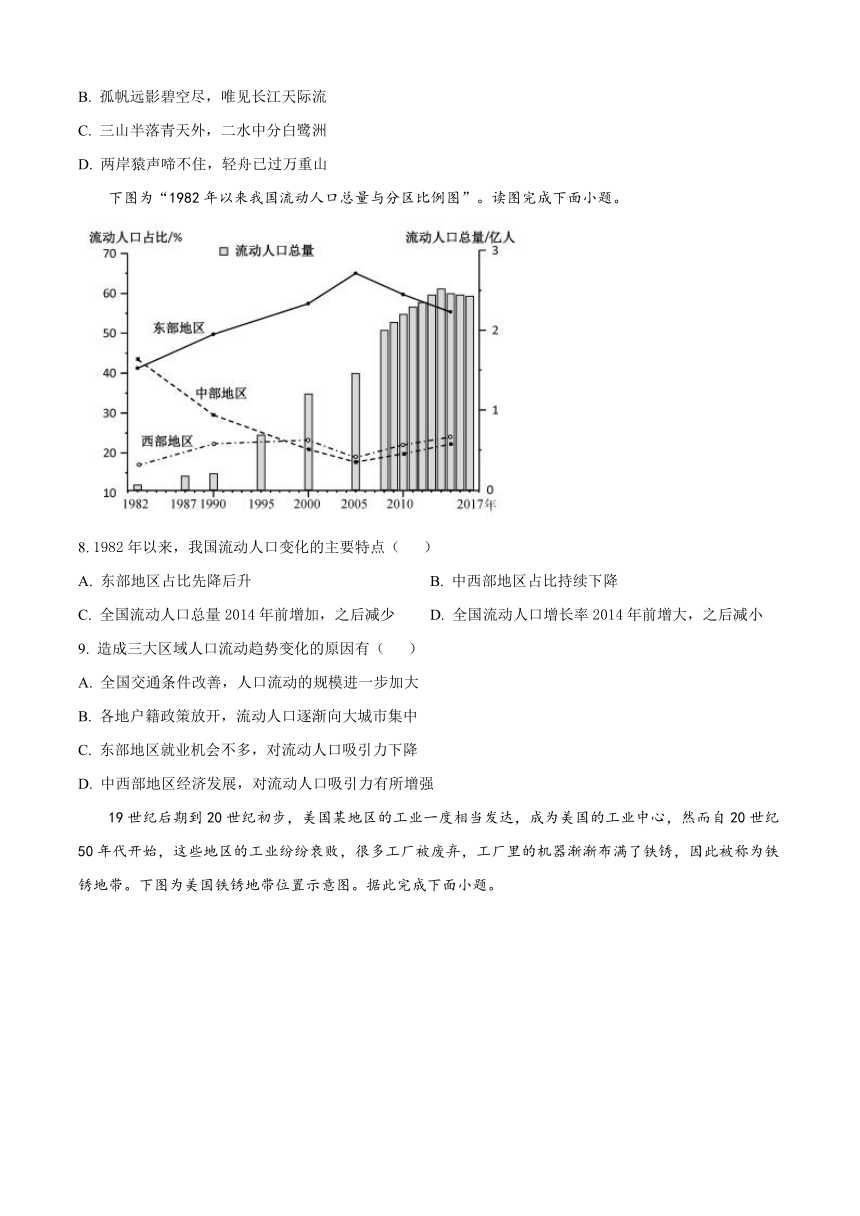 B. 孤帆远影碧空尽，唯见长江天际流

C. 三山半落青天外，二水中分白鹭洲

D. 两岸猿声啼不住，轻舟已过万重山

下图为“1982 年以来我国流动人口总量与分区比例图”。读图完成下面小题。

流动人口占比/%
流动人口总量
流动人口总量/亿人
70
60
50
40
30
20
10
3
2
1
0
东部地区
中部地区
西部地区
1982
1987
1990
1995
2000
2005
2010
2017年

8. 1982 年以来，我国流动人口变化的主要特点（　　）

A. 东部地区占比先降后升

B. 中西部地区占比持续下降

C. 全国流动人口总量 2014 年前增加，之后减少

D. 全国流动人口增长率 2014 年前增大，之后减小

9. 造成三大区域人口流动趋势变化的原因有（　　）

A. 全国交通条件改善，人口流动的规模进一步加大

B. 各地户籍政策放开，流动人口逐渐向大城市集中

C. 东部地区就业机会不多，对流动人口吸引力下降

D. 中西部地区经济发展，对流动人口吸引力有所增强

19 世纪后期到 20 世纪初步，美国某地区的工业一度相当发达，成为美国的工业中心，然而自 20 世纪 50 年代开始，这些地区的工业纷纷衰败，很多工厂被废弃，工厂里的机器渐渐布满了铁锈，因此被称为铁锈地带。下图为美国铁锈地带位置示意图。据此完成下面小题。